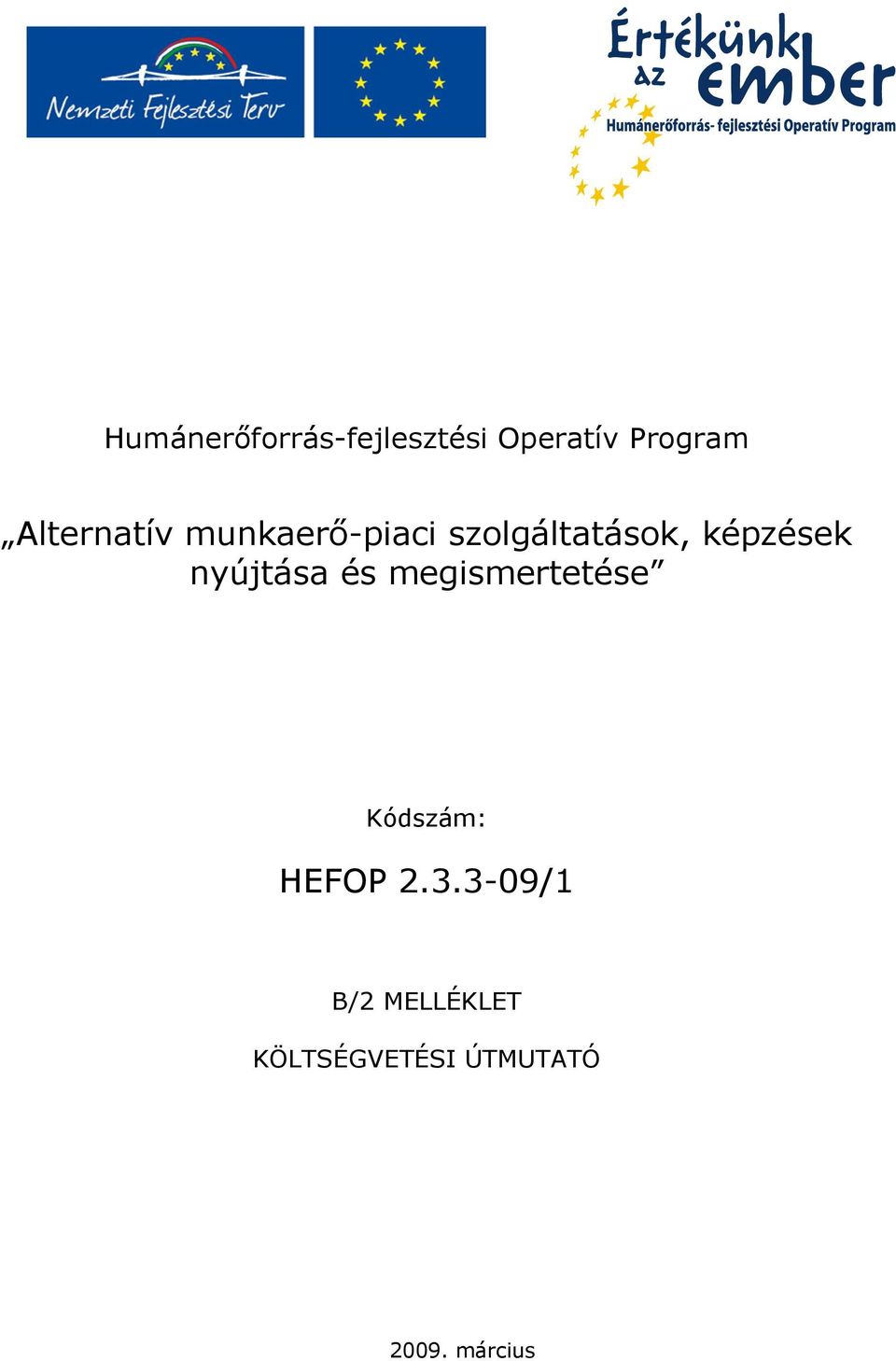 Nemzeti Fejlesztési Terv

Értékünk az ember
Humánerőforrás- fejlesztési Operatív Program

Humánerőforrás-fejlesztési Operatív Program

„Alternatív munkaerő-piaci szolgáltatások, képzések nyújtása és megismertetése”

Kódszám:

HEFOP 2.3.3-09/1

B/2 MELLÉKLET

KÖLTSÉGVETÉSI ÚTMUTATÓ

2009. március